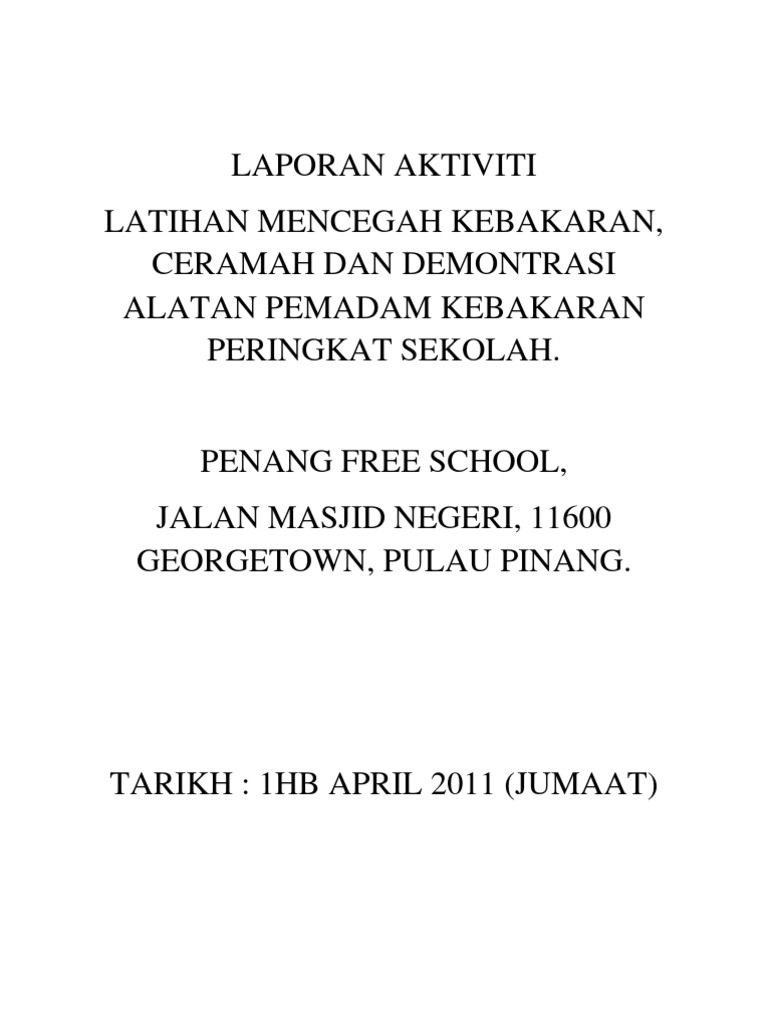 LAPORAN AKTIVITI

LATIHAN MENCEGAH KEBAKARAN, CERAMAH DAN DEMONTRASI ALATAN PEMADAM KEBAKARAN PERINGKAT SEKOLAH.

PENANG FREE SCHOOL,

JALAN MASJID NEGERI, 11600 GEORGETOWN, PULAU PINANG.

TARIKH : 1HB APRIL 2011 (JUMAAT)